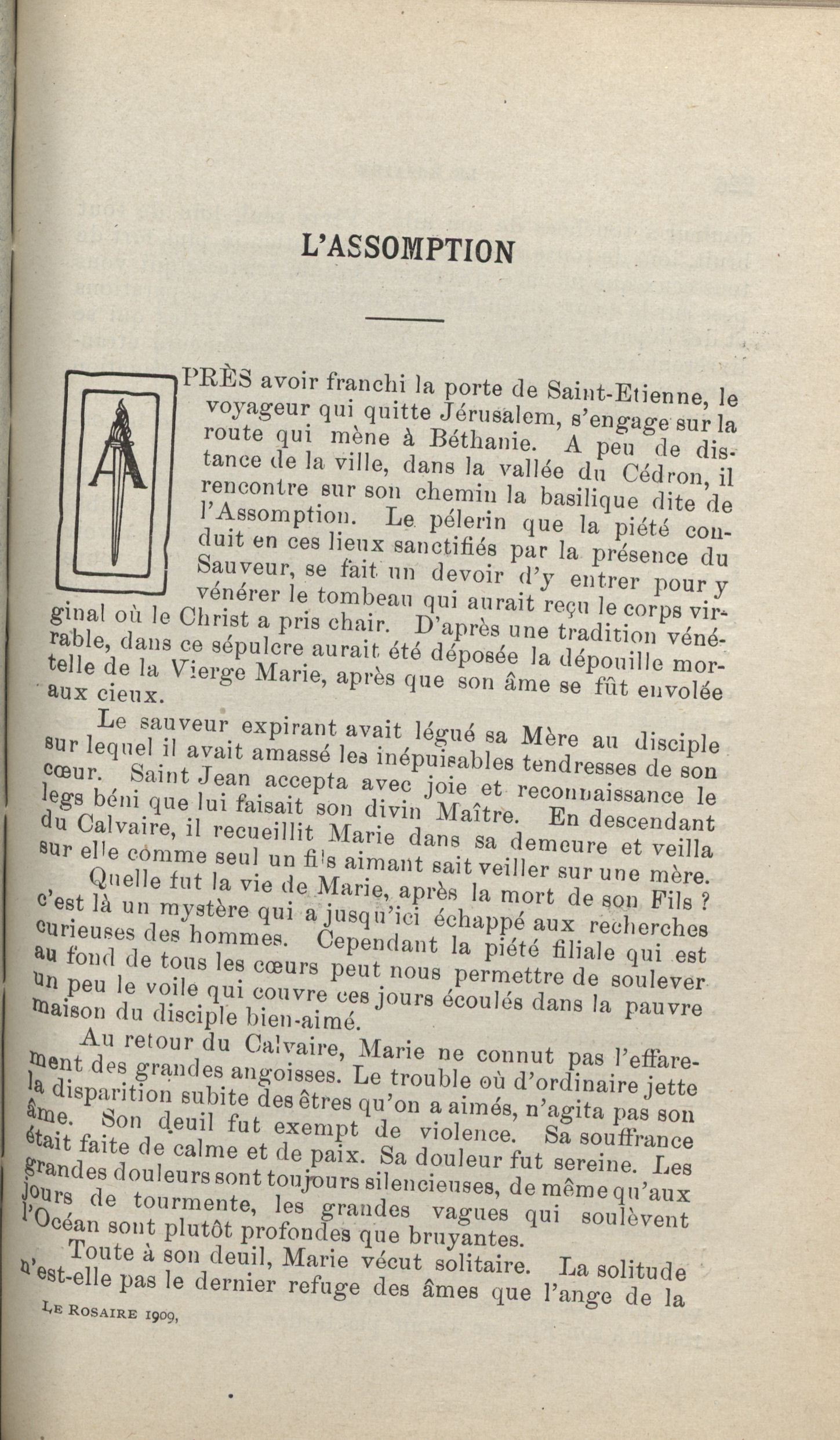 L'ASSOMPTION

APRÈS avoir franchi la porte de Saint-Etienne, le voyageur qui quitte Jérusalem, s'engage sur la route qui mène à Béthanie. A peu de distance de la ville, dans la vallée du Cédron, il rencontre sur son chemin la basilique dite de l'Assomption. Le pélerin que la piété conduit en ces lieux sanctifiés par la présence du Sauveur, se fait un devoir d'y entrer pour y vénérer le tombeau qui aurait reçu le corps virginal où le Christ a pris chair. D'après une tradition vénérable, dans ce sépulcre aurait été déposée la dépouille mortelle de la Vierge Marie, après que son âme se fût envolée aux cieux.

Le sauveur expirant avait légué sa Mère au disciple sur lequel il avait amassé les inépuisables tendresses de son cœur. Saint Jean accepta avec joie et reconnaissance le legs béni que lui faisait son divin Maître. En descendant du Calvaire, il recueillit Marie dans sa demeure et veilla sur elle comme seul un fils aimant sait veiller sur une mère.

Quelle fut la vie de Marie, après la mort de son Fils ? c'est là un mystère qui a jusqu'ici échappé aux recherches curieuses des hommes. Cependant la piété filiale qui est au fond de tous les cœurs peut nous permettre de soulever un peu le voile qui couvre ces jours écoulés dans la pauvre maison du disciple bien-aimé.

Au retour du Calvaire, Marie ne connut pas l'effarement des grandes angoisses. Le trouble où d'ordinaire jette la disparition subite des êtres qu'on a aimés, n'agita pas son âme. Son deuil fut exempt de violence. Sa souffrance était faite de calme et de paix. Sa douleur fut sereine. Les grandes douleurs sont toujours silencieuses, de même qu'aux jours de tourmente, les grandes vagues qui soulèvent l'Océan sont plutôt profondes que bruyantes.

Toute à son deuil, Marie vécut solitaire. La solitude n'est-elle pas le dernier refuge des âmes que l'ange de la

LE ROSAIRE 1909,